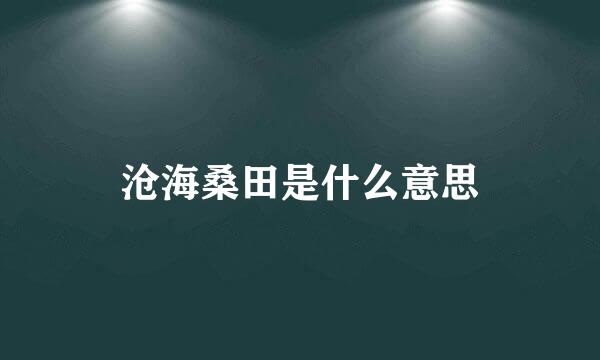 沧海桑田是什么意思